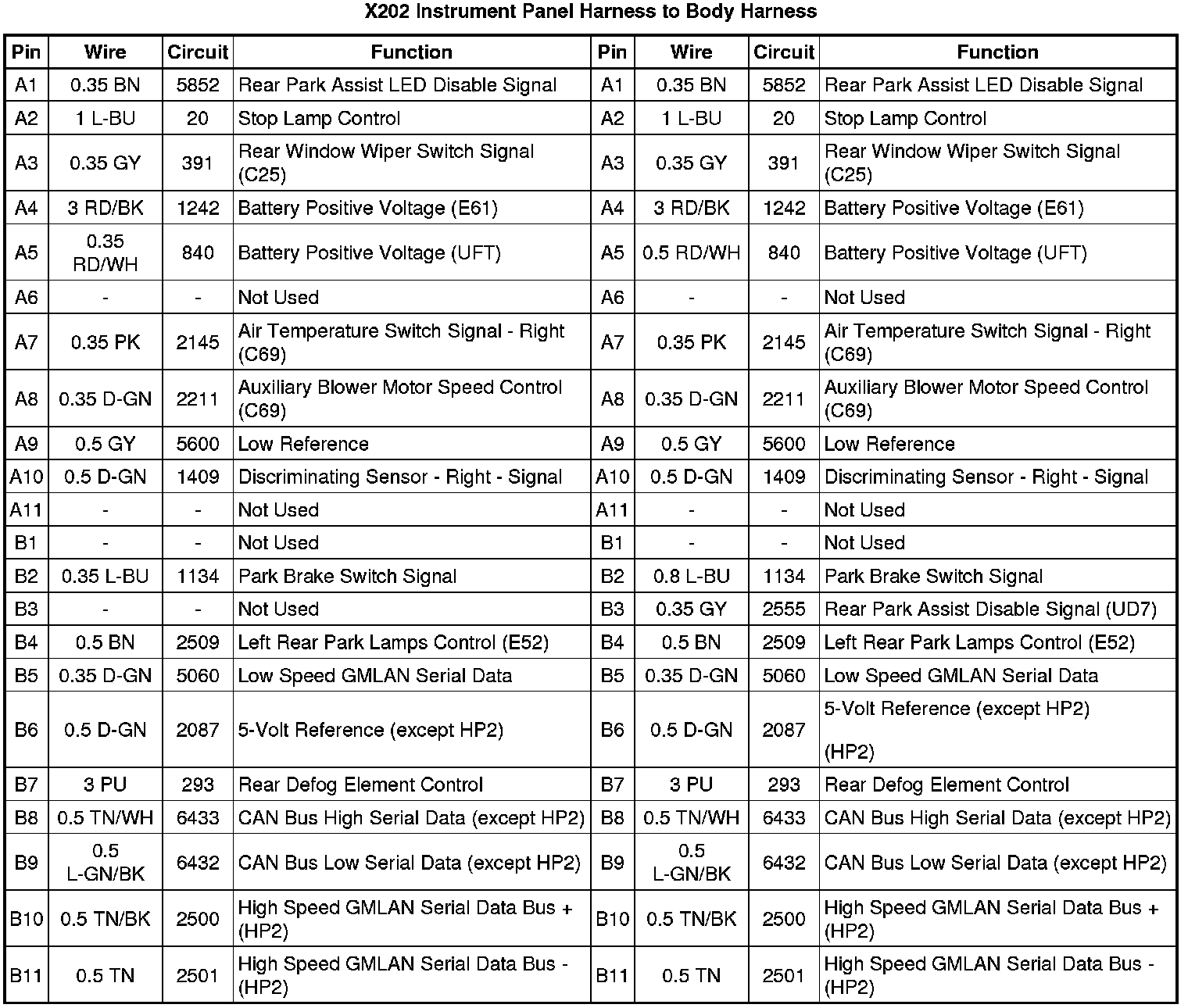 X202 Instrument Panel Harness to Body Harness

| Pin | Wire | Circuit | Function | Pin | Wire | Circuit | Function |
|---|---|---|---|---|---|---|---|
| A1 | 0.35 BN | 5852 | Rear Park Assist LED Disable Signal | A1 | 0.35 BN | 5852 | Rear Park Assist LED Disable Signal |
| A2 | 1 L-BU | 20 | Stop Lamp Control | A2 | 1 L-BU | 20 | Stop Lamp Control |
| A3 | 0.35 GY | 391 | Rear Window Wiper Switch Signal (C25) | A3 | 0.35 GY | 391 | Rear Window Wiper Switch Signal (C25) |
| A4 | 3 RD/BK | 1242 | Battery Positive Voltage (E61) | A4 | 3 RD/BK | 1242 | Battery Positive Voltage (E61) |
| A5 | 0.35 RD/WH | 840 | Battery Positive Voltage (UFT) | A5 | 0.5 RD/WH | 840 | Battery Positive Voltage (UFT) |
| A6 | - | - | Not Used | A6 | - | - | Not Used |
| A7 | 0.35 PK | 2145 | Air Temperature Switch Signal - Right (C69) | A7 | 0.35 PK | 2145 | Air Temperature Switch Signal - Right (C69) |
| A8 | 0.35 D-GN | 2211 | Auxiliary Blower Motor Speed Control (C69) | A8 | 0.35 D-GN | 2211 | Auxiliary Blower Motor Speed Control (C69) |
| A9 | 0.5 GY | 5600 | Low Reference | A9 | 0.5 GY | 5600 | Low Reference |
| A10 | 0.5 D-GN | 1409 | Discriminating Sensor - Right - Signal | A10 | 0.5 D-GN | 1409 | Discriminating Sensor - Right - Signal |
| A11 | - | - | Not Used | A11 | - | - | Not Used |
| B1 | - | - | Not Used | B1 | - | - | Not Used |
| B2 | 0.35 L-BU | 1134 | Park Brake Switch Signal | B2 | 0.8 L-BU | 1134 | Park Brake Switch Signal |
| B3 | - | - | Not Used | B3 | 0.35 GY | 2555 | Rear Park Assist Disable Signal (UD7) |
| B4 | 0.5 BN | 2509 | Left Rear Park Lamps Control (E52) | B4 | 0.5 BN | 2509 | Left Rear Park Lamps Control (E52) |
| B5 | 0.35 D-GN | 5060 | Low Speed GMLAN Serial Data | B5 | 0.35 D-GN | 5060 | Low Speed GMLAN Serial Data |
| B6 | 0.5 D-GN | 2087 | 5-Volt Reference (except HP2) | B6 | 0.5 D-GN | 2087 | 5-Volt Reference (except HP2) (HP2) |
| B7 | 3 PU | 293 | Rear Defog Element Control | B7 | 3 PU | 293 | Rear Defog Element Control |
| B8 | 0.5 TN/WH | 6433 | CAN Bus High Serial Data (except HP2) | B8 | 0.5 TN/WH | 6433 | CAN Bus High Serial Data (except HP2) |
| B9 | 0.5 L-GN/BK | 6432 | CAN Bus Low Serial Data (except HP2) | B9 | 0.5 L-GN/BK | 6432 | CAN Bus Low Serial Data (except HP2) |
| B10 | 0.5 TN/BK | 2500 | High Speed GMLAN Serial Data Bus + (HP2) | B10 | 0.5 TN/BK | 2500 | High Speed GMLAN Serial Data Bus + (HP2) |
| B11 | 0.5 TN | 2501 | High Speed GMLAN Serial Data Bus - (HP2) | B11 | 0.5 TN | 2501 | High Speed GMLAN Serial Data Bus - (HP2) |